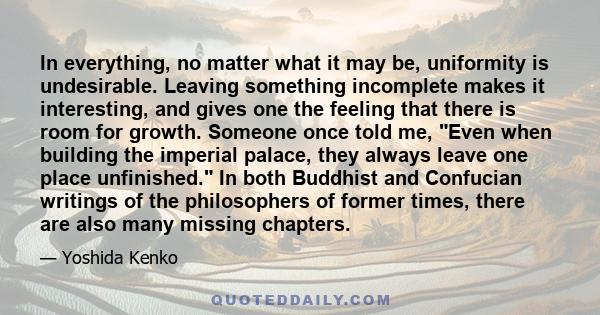 In everything, no matter what it may be, uniformity is undesirable. Leaving something incomplete makes it interesting, and gives one the feeling that there is room for growth. Someone once told me, "Even when building the imperial palace, they always leave one place unfinished." In both Buddhist and Confucian writings of the philosophers of former times, there are also many missing chapters.

— Yoshida Kenko

QUOTEDDAILY.COM